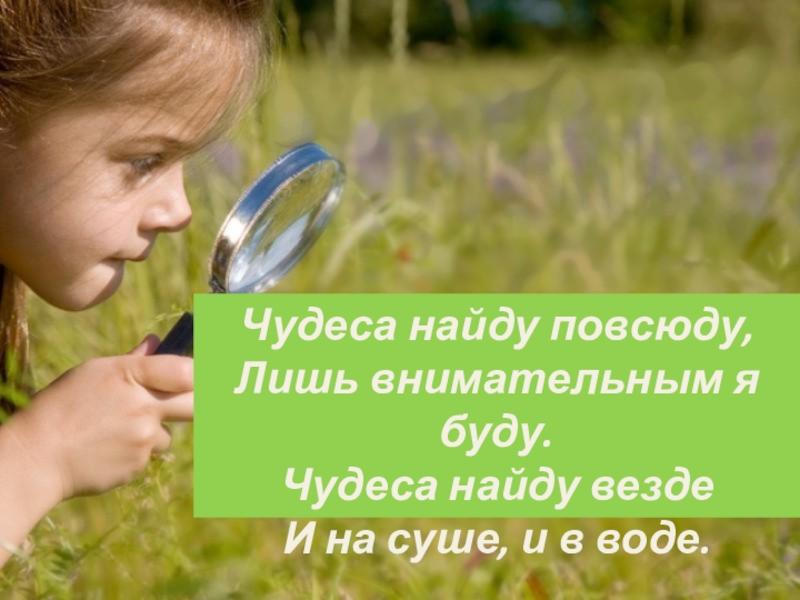 Чудеса найду повсюду,
Лишь внимательным я буду.
Чудеса найду везде
И на суше, и в воде.